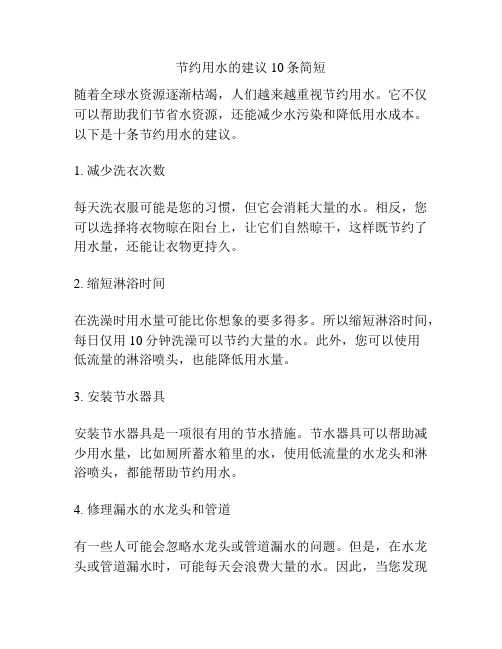 节约用水的建议 10 条简短

随着全球水资源逐渐枯竭，人们越来越重视节约用水。它不仅可以帮助我们节省水资源，还能减少水污染和降低用水成本。以下是十条节约用水的建议。

1. 减少洗衣次数

每天洗衣服可能是您的习惯，但它会消耗大量的水。相反，您可以选择将衣物晾在阳台上，让它们自然晾干，这样既节约了用水量，还能让衣物更持久。

2. 缩短淋浴时间

在洗澡时用水量可能比你想象的要多得多。所以缩短淋浴时间，每日仅用 10 分钟洗澡可以节约大量的水。此外，您可以使用低流量的淋浴喷头，也能降低用水量。

3. 安装节水器具

安装节水器具是一项很有用的节水措施。节水器具可以帮助减少用水量，比如厕所蓄水箱里的水，使用低流量的水龙头和淋浴喷头，都能帮助节约用水。

4. 修理漏水的水龙头和管道

有一些人可能会忽略水龙头或管道漏水的问题。但是，在水龙头或管道漏水时，可能每天会浪费大量的水。因此，当您发现